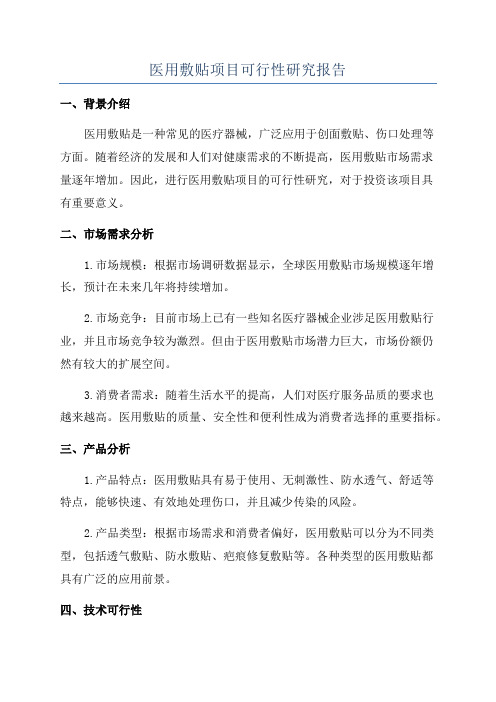 医用敷贴项目可行性研究报告

一、背景介绍

医用敷贴是一种常见的医疗器械，广泛应用于创面敷贴、伤口处理等方面。随着经济的发展和人们对健康需求的不断提高，医用敷贴市场需求量逐年增加。因此，进行医用敷贴项目的可行性研究，对于投资该项目具有重要意义。

二、市场需求分析

1.市场规模：根据市场调研数据显示，全球医用敷贴市场规模逐年增长，预计在未来几年将持续增加。

2.市场竞争：目前市场上已有一些知名医疗器械企业涉足医用敷贴行业，并且市场竞争较为激烈。但由于医用敷贴市场潜力巨大，市场份额仍然有较大的扩展空间。

3.消费者需求：随着生活水平的提高，人们对医疗服务品质的要求也越来越高。医用敷贴的质量、安全性和便利性成为消费者选择的重要指标。

三、产品分析

1.产品特点：医用敷贴具有易于使用、无刺激性、防水透气、舒适等特点，能够快速、有效地处理伤口，并且减少传染的风险。

2.产品类型：根据市场需求和消费者偏好，医用敷贴可以分为不同类型，包括透气敷贴、防水敷贴、疤痕修复敷贴等。各种类型的医用敷贴都具有广泛的应用前景。

四、技术可行性